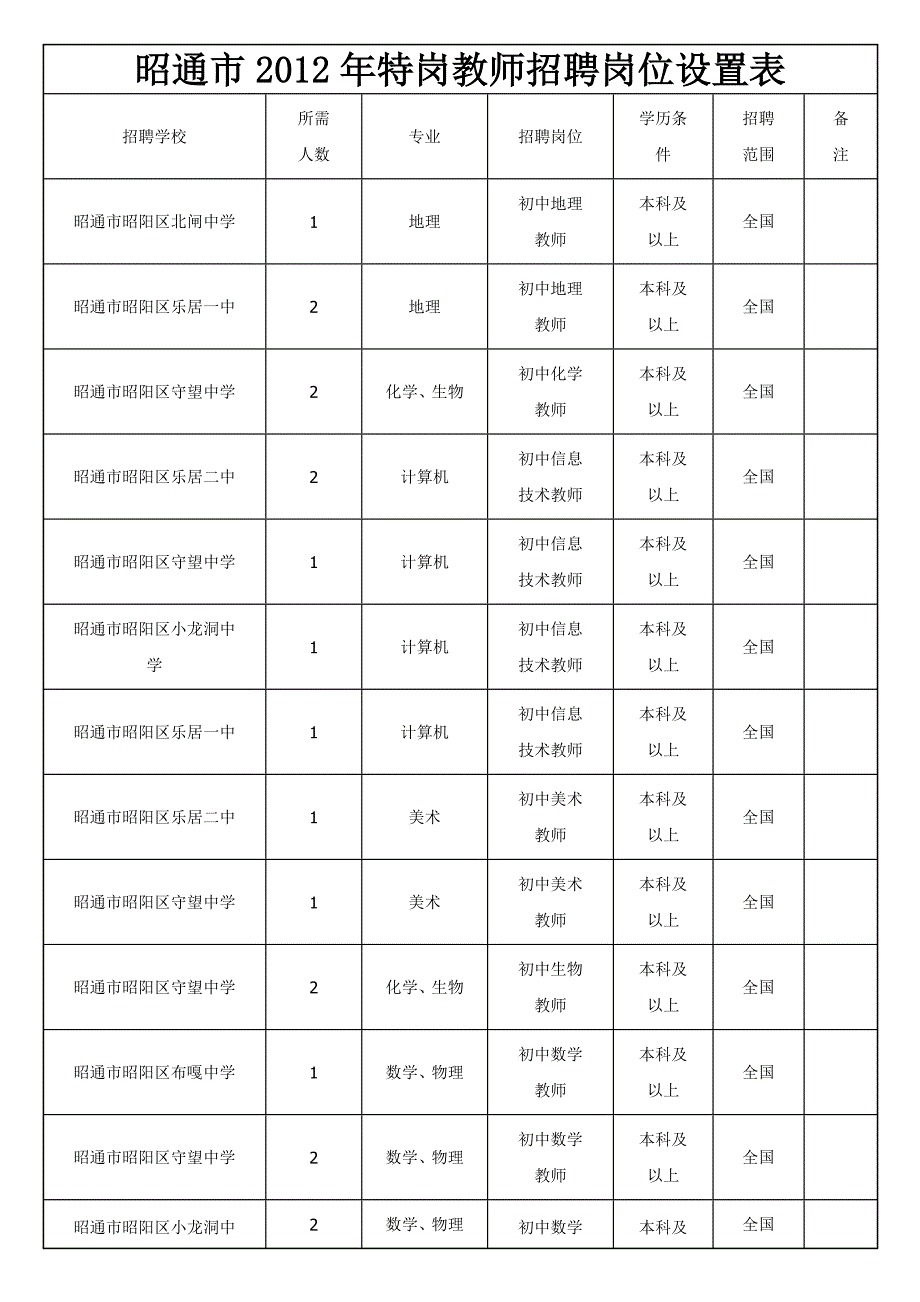 昭通市 2012 年特岗教师招聘岗位设置表

| 招聘学校 | 所需人数 | 专业 | 招聘岗位 | 学历条件 | 招聘范围 | 备注 |
|---|---|---|---|---|---|---|
| 昭通市昭阳区北闸中学 | 1 | 地理 | 初中地理教师 | 本科及以上 | 全国 | |
| 昭通市昭阳区乐居一中 | 2 | 地理 | 初中地理教师 | 本科及以上 | 全国 | |
| 昭通市昭阳区守望中学 | 2 | 化学、生物 | 初中化学教师 | 本科及以上 | 全国 | |
| 昭通市昭阳区乐居二中 | 2 | 计算机 | 初中信息技术教师 | 本科及以上 | 全国 | |
| 昭通市昭阳区守望中学 | 1 | 计算机 | 初中信息技术教师 | 本科及以上 | 全国 | |
| 昭通市昭阳区小龙洞中学 | 1 | 计算机 | 初中信息技术教师 | 本科及以上 | 全国 | |
| 昭通市昭阳区乐居一中 | 1 | 计算机 | 初中信息技术教师 | 本科及以上 | 全国 | |
| 昭通市昭阳区乐居二中 | 1 | 美术 | 初中美术教师 | 本科及以上 | 全国 | |
| 昭通市昭阳区守望中学 | 1 | 美术 | 初中美术教师 | 本科及以上 | 全国 | |
| 昭通市昭阳区守望中学 | 2 | 化学、生物 | 初中生物教师 | 本科及以上 | 全国 | |
| 昭通市昭阳区布嘎中学 | 1 | 数学、物理 | 初中数学教师 | 本科及以上 | 全国 | |
| 昭通市昭阳区守望中学 | 2 | 数学、物理 | 初中数学教师 | 本科及以上 | 全国 | |
| 昭通市昭阳区小龙洞中 | 2 | 数学、物理 | 初中数学 | 本科及 | 全国 | |